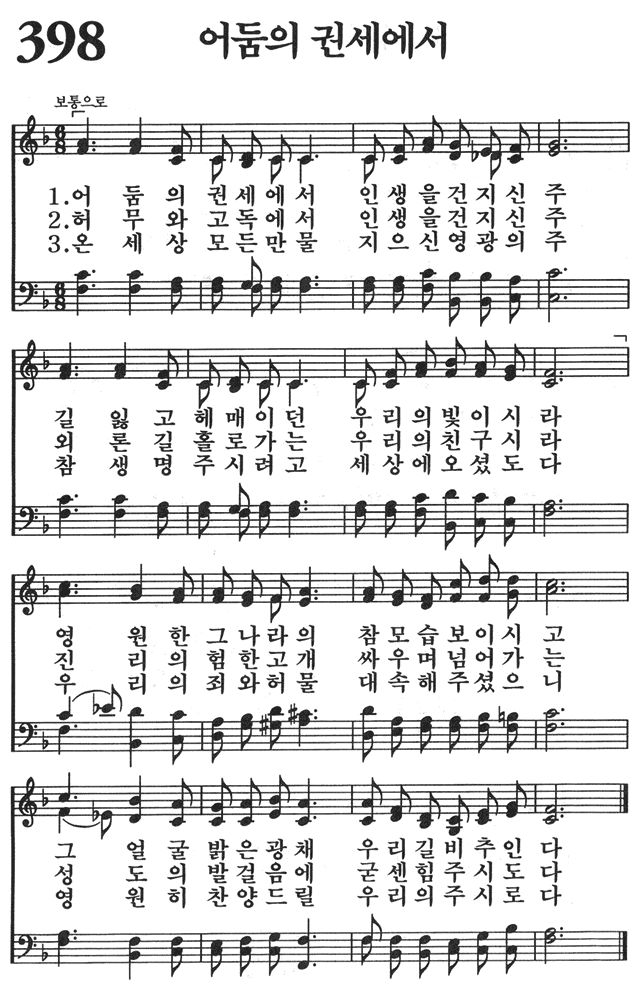 398 어둠의 권세에서

보통으로

1.어 둠 의 권 세 에 서 인 생 을 건 지 신 주
2.허 무 와 고 독 에 서 인 생 을 건 지 신 주
3.온 세 상 모 든 만 물 지 으 신 영 광 의 주

길 잃 고 헤 매 이 던 우 리 의 빛 이 시 라
외 론 길 홀 로 가 는 우 리 의 친 구 시 라
참 생 명 주 시 려 고 세 상 에 오 셨 도 다

영 원 한 그 나 라 의 참 모 습 보 이 시 고
진 리 의 험 한 고 개 싸 우 며 넘 어 가 는
우 리 의 죄 와 허 물 대 속 해 주 셨 으 니

그 얼 굴 밝 은 광 채 우 리 길 비 추 인 다
성 도 의 발 걸 음 에 굳 센 힘 주 시 도 다
영 원 히 찬 양 드 릴 우 리 의 주 시 로 다